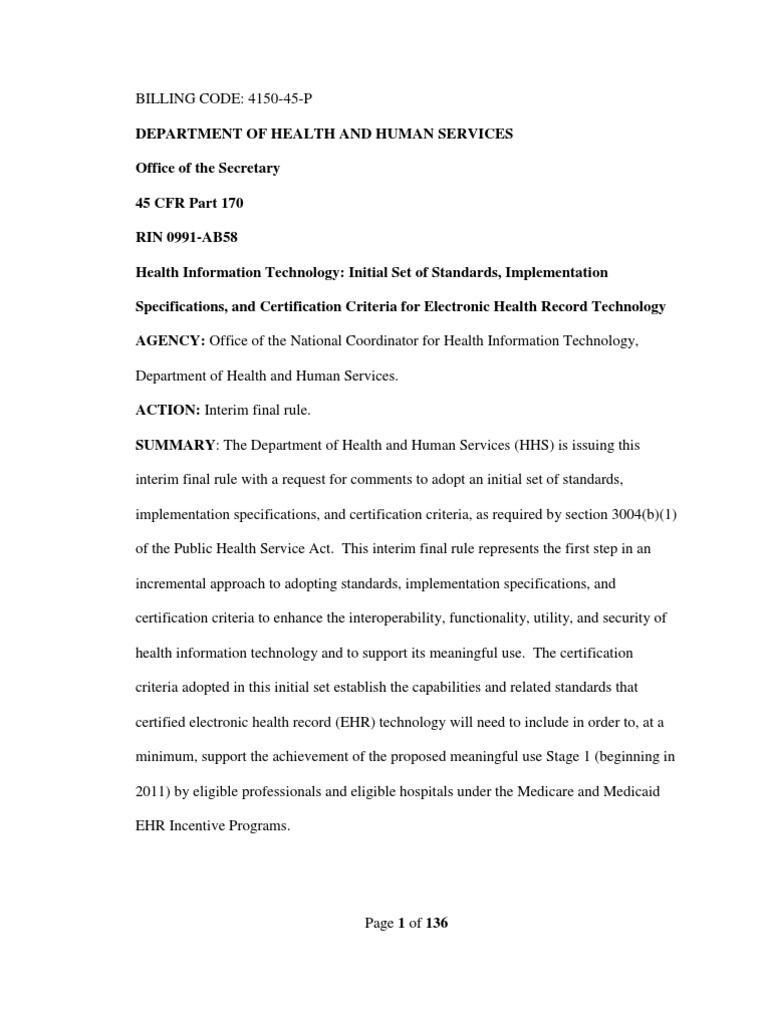 BILLING CODE: 4150-45-P

DEPARTMENT OF HEALTH AND HUMAN SERVICES

Office of the Secretary

45 CFR Part 170

RIN 0991-AB58

Health Information Technology: Initial Set of Standards, Implementation Specifications, and Certification Criteria for Electronic Health Record Technology

AGENCY: Office of the National Coordinator for Health Information Technology, Department of Health and Human Services.

ACTION: Interim final rule.

SUMMARY: The Department of Health and Human Services (HHS) is issuing this interim final rule with a request for comments to adopt an initial set of standards, implementation specifications, and certification criteria, as required by section 3004(b)(1) of the Public Health Service Act. This interim final rule represents the first step in an incremental approach to adopting standards, implementation specifications, and certification criteria to enhance the interoperability, functionality, utility, and security of health information technology and to support its meaningful use. The certification criteria adopted in this initial set establish the capabilities and related standards that certified electronic health record (EHR) technology will need to include in order to, at a minimum, support the achievement of the proposed meaningful use Stage 1 (beginning in 2011) by eligible professionals and eligible hospitals under the Medicare and Medicaid EHR Incentive Programs.

Page 1 of 136